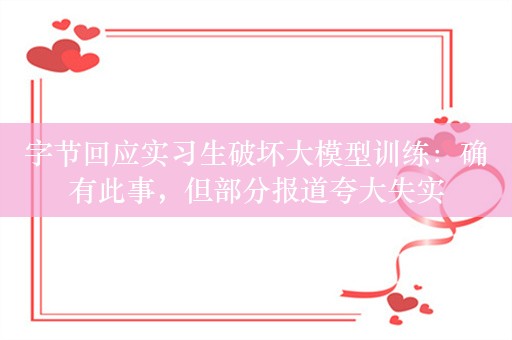 字节回应实习生破坏大模型训练：确有此事，但部分报道夸大失实